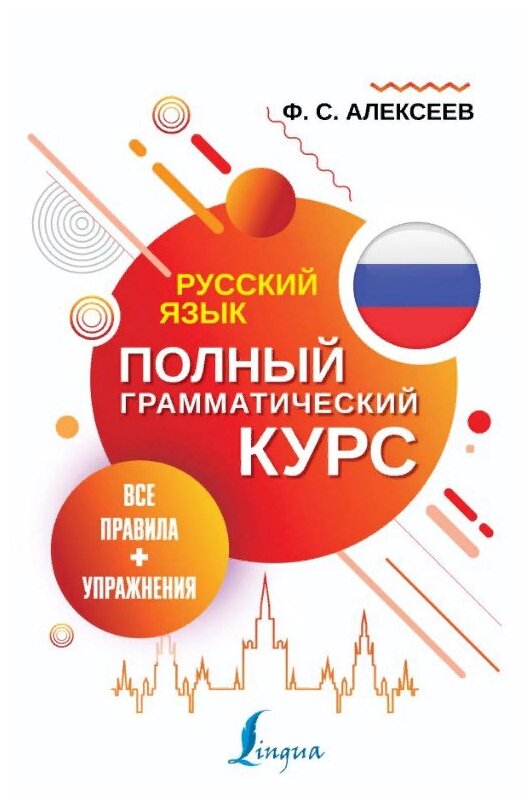 Ф. С. АЛЕКСЕЕВ

РУССКИЙ ЯЗЫК

ПОЛНЫЙ ГРАММАТИЧЕСКИЙ КУРС

ВСЕ ПРАВИЛА + УПРАЖНЕНИЯ

Lingua